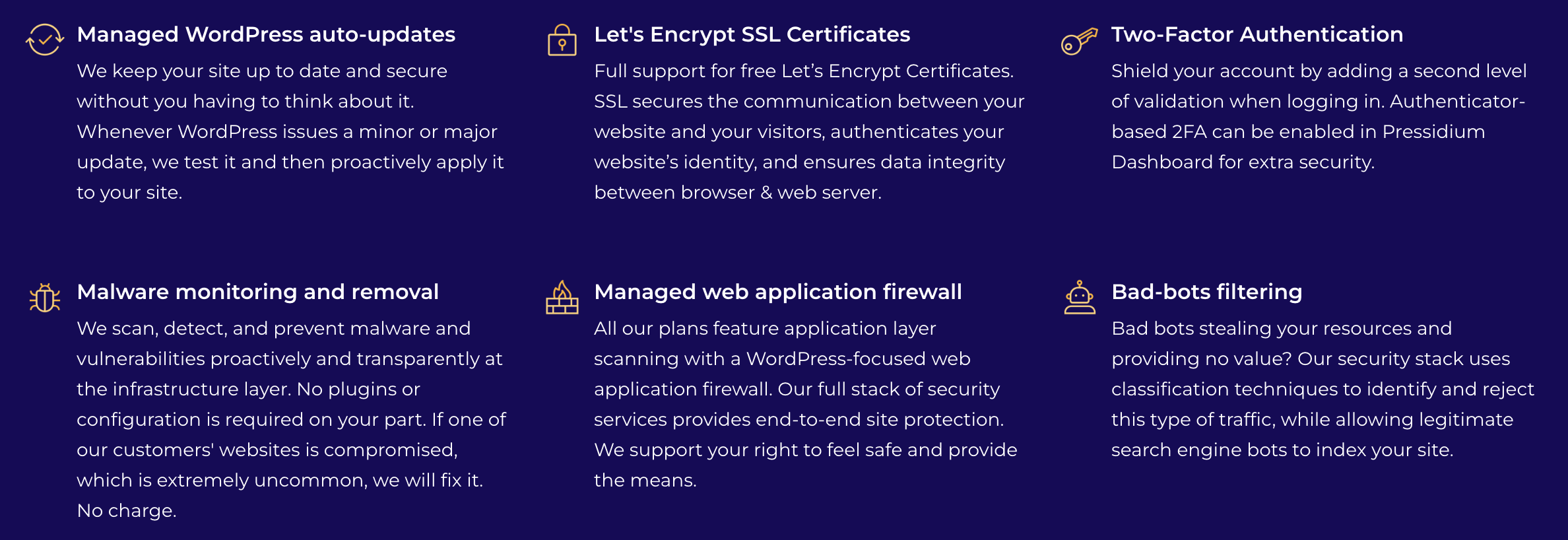 Managed WordPress auto-updates

We keep your site up to date and secure without you having to think about it. Whenever WordPress issues a minor or major update, we test it and then proactively apply it to your site.

Let's Encrypt SSL Certificates

Full support for free Let's Encrypt Certificates. SSL secures the communication between your website and your visitors, authenticates your website's identity, and ensures data integrity between browser & web server.

Two-Factor Authentication

Shield your account by adding a second level of validation when logging in. Authenticator-based 2FA can be enabled in Pressidium Dashboard for extra security.

Malware monitoring and removal

We scan, detect, and prevent malware and vulnerabilities proactively and transparently at the infrastructure layer. No plugins or configuration is required on your part. If one of our customers' websites is compromised, which is extremely uncommon, we will fix it. No charge.

Managed web application firewall

All our plans feature application layer scanning with a WordPress-focused web application firewall. Our full stack of security services provides end-to-end site protection. We support your right to feel safe and provide the means.

Bad-bots filtering

Bad bots stealing your resources and providing no value? Our security stack uses classification techniques to identify and reject this type of traffic, while allowing legitimate search engine bots to index your site.